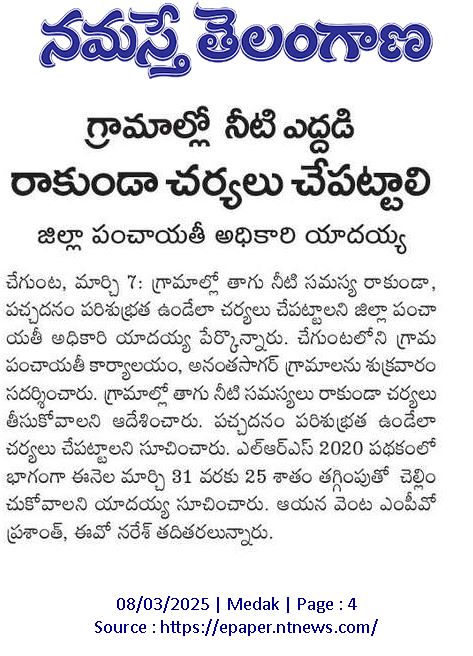 నమస్తే తెలంగాణ

గ్రామాల్లో నీటి ఎద్దడి రాకుండా చర్యలు చేపట్టాలి

జిల్లా పంచాయతీ అధికారి యాదయ్య

చేగుంట, మార్చి 7: గ్రామాల్లో తాగు నీటి సమస్య రాకుండా, పచ్చదనం పరిశుభ్రత ఉండేలా చర్యలు చేపట్టాలని జిల్లా పంచాయతీ అధికారి యాదయ్య పేర్కొన్నారు. చేగుంటలోని గ్రామ పంచాయతీ కార్యాలయం, అనంతసాగర్ గ్రామాలను శుక్రవారం సదర్శించారు. గ్రామాల్లో తాగు నీటి సమస్యలు రాకుండా చర్యలు తీసుకోవాలని ఆదేశించారు. పచ్చదనం పరిశుభ్రత ఉండేలా చర్యలు చేపట్టాలని సూచించారు. ఎల్ఆర్ఎస్ 2020 పథకంలో భాగంగా ఈనెల మార్చి 31 వరకు 25 శాతం తగ్గింపుతో చెల్లించుకోవాలని యాదయ్య సూచించారు. ఆయన వెంట ఎంపీవో ప్రశాంత్, ఈవో నరేశ్ తదితరలున్నారు.

08/03/2025 | Medak | Page : 4
Source : https://epaper.ntnews.com/